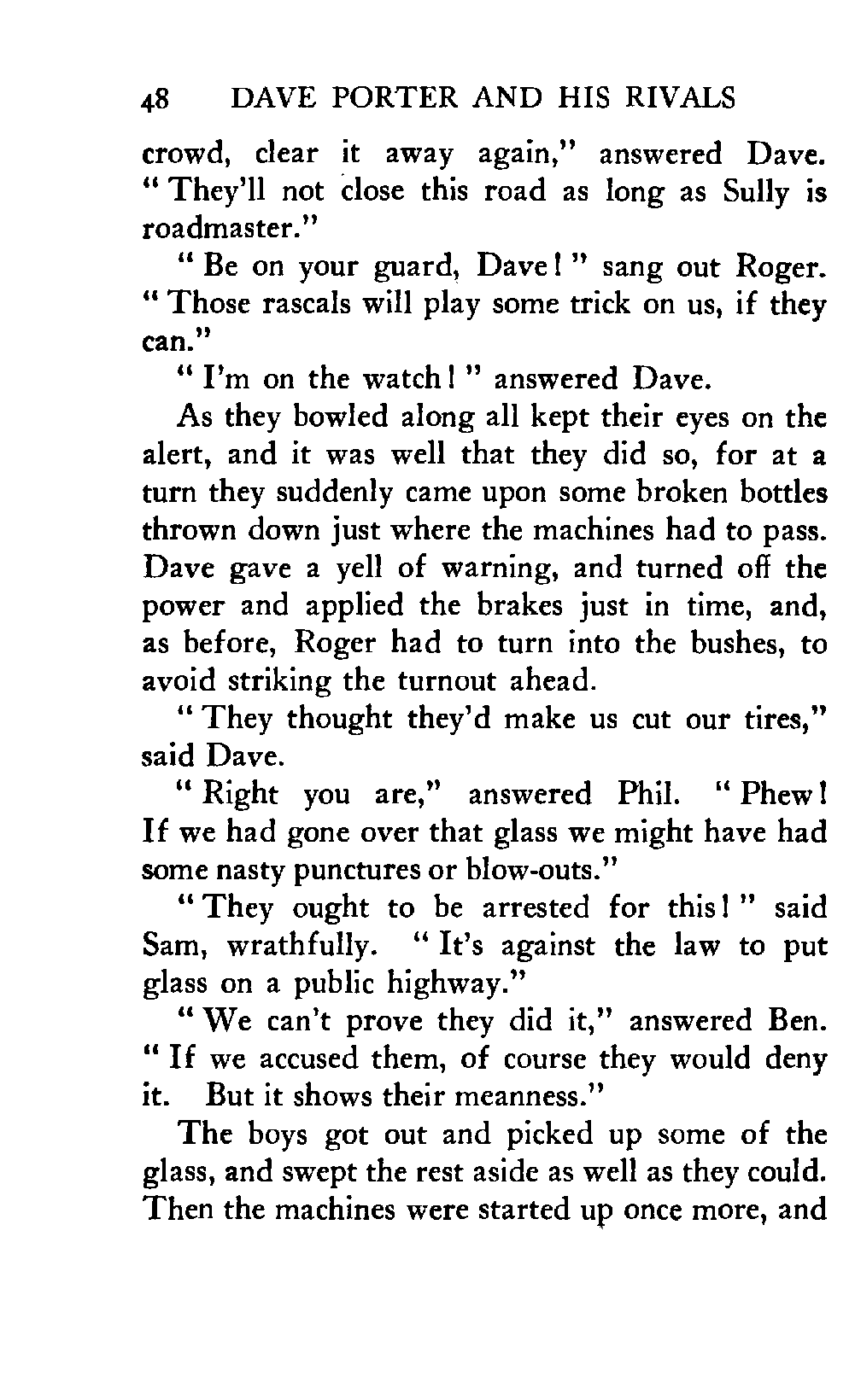 48 DAVE PORTER AND HIS RIVALS

crowd, clear it away again," answered Dave. "They'll not close this road as long as Sully is roadmaster."

"Be on your guard, Dave!" sang out Roger. "Those rascals will play some trick on us, if they can."

"I'm on the watch!" answered Dave.

As they bowled along all kept their eyes on the alert, and it was well that they did so, for at a turn they suddenly came upon some broken bottles thrown down just where the machines had to pass. Dave gave a yell of warning, and turned off the power and applied the brakes just in time, and, as before, Roger had to turn into the bushes, to avoid striking the turnout ahead.

"They thought they'd make us cut our tires," said Dave.

"Right you are," answered Phil. "Phew! If we had gone over that glass we might have had some nasty punctures or blow-outs."

"They ought to be arrested for this!" said Sam, wrathfully. "It's against the law to put glass on a public highway."

"We can't prove they did it," answered Ben. "If we accused them, of course they would deny it. But it shows their meanness."

The boys got out and picked up some of the glass, and swept the rest aside as well as they could. Then the machines were started up once more, and